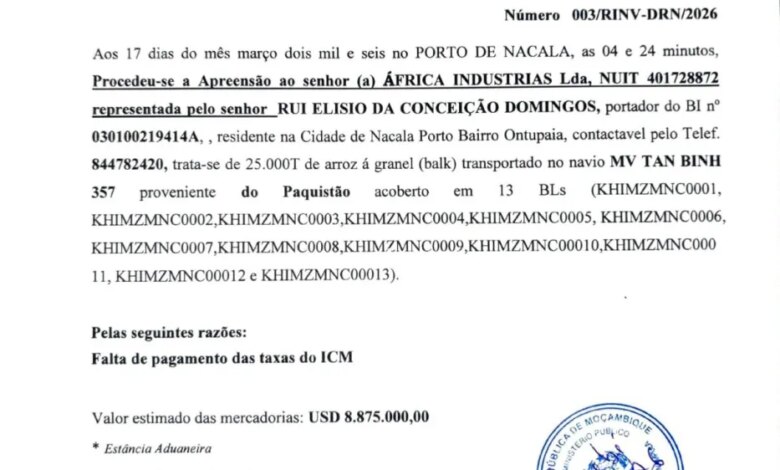 Número 003/RINV-DRN/2026

Aos 17 dias do mês março dois mil e seis no PORTO DE NACALA, as 04 e 24 minutos, Procedeu-se a Apreensão ao senhor (a) ÁFRICA INDUSTRIAS Lda, NUIT 401728872 representada pelo senhor RUI ELISIO DA CONCEIÇÃO DOMINGOS, portador do BI nº 030100219414A, , residente na Cidade de Nacala Porto Bairro Ontupaia, contactavel pelo Telef. 844782420, trata-se de 25.000T de arroz á granel (balk) transportado no navio MV TAN BINH 357 proveniente do Paquistão acoberto em 13 BLs (KHIMZMNC0001, KHIMZMNC0002,KHIMZMNC0003,KHIMZMNC0004,KHIMZMNC0005, KHIMZMNC0006, KHIMZMNC0007,KHIMZMNC0008,KHIMZMNC0009,KHIMZMNC00010,KHIMZMNC00011, KHIMZMNC00012 e KHIMZMNC00013).

Pelas seguintes razões:
Falta de pagamento das taxas do ICM

Valor estimado das mercadorias: USD 8.875.000,00

* Estância Aduaneira

REPÚBLICA DE MOÇAMBIQUE
MINISTÉRIO PÚBLICO